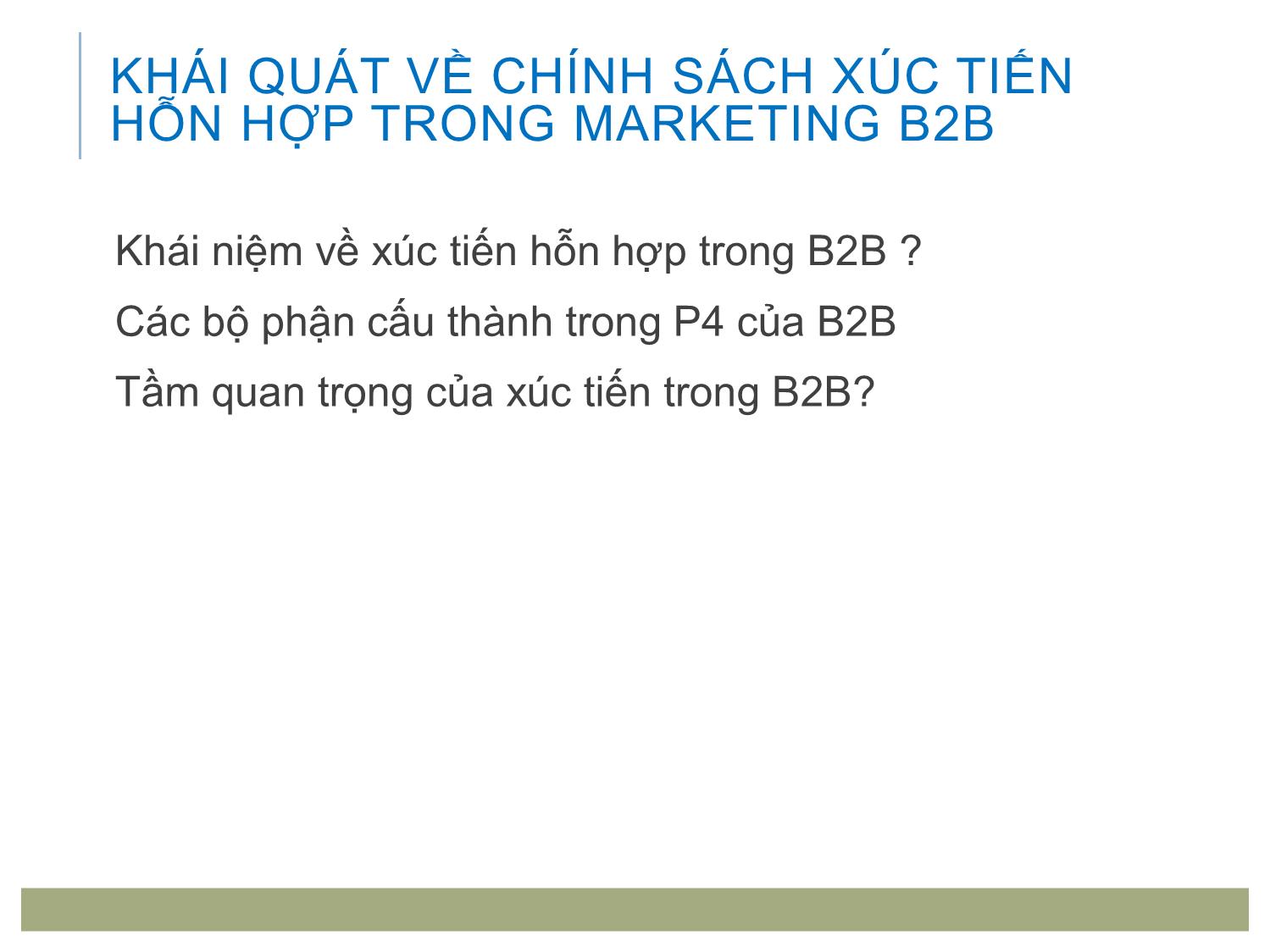 KHÁI QUÁT VỀ CHÍNH SÁCH XÚC TIẾN HỖN HỢP TRONG MARKETING B2B

Khái niệm về xúc tiến hỗn hợp trong B2B ?

Các bộ phận cấu thành trong P4 của B2B

Tầm quan trọng của xúc tiến trong B2B?